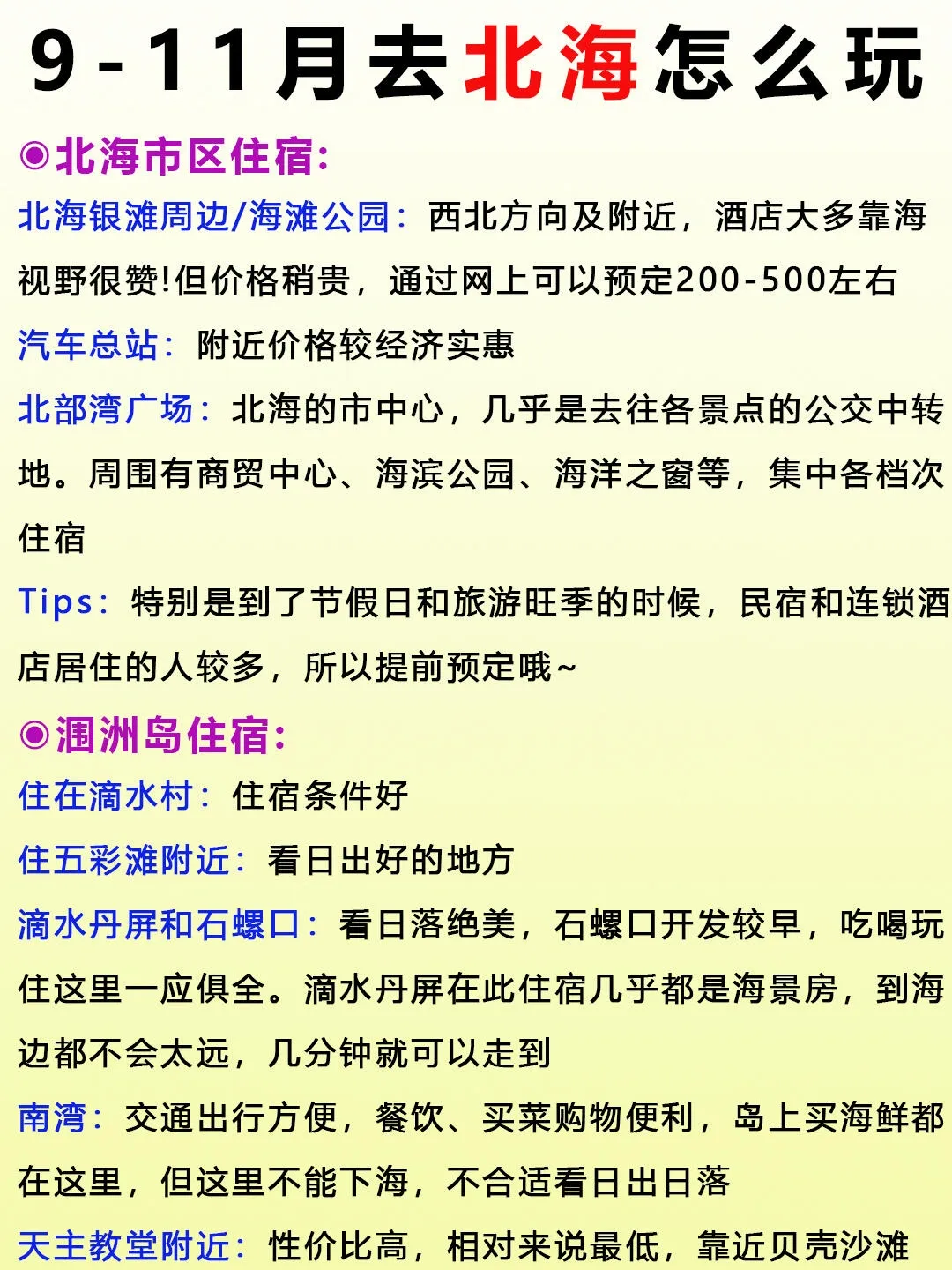 9-11月去北海怎么玩

◉北海市区住宿:

北海银滩周边/海滩公园：西北方向及附近，酒店大多靠海视野很赞!但价格稍贵，通过网上可以预定200-500左右

汽车总站：附近价格较经济实惠

北部湾广场：北海的市中心，几乎是去往各景点的公交中转地。周围有商贸中心、海滨公园、海洋之窗等，集中各档次住宿

Tips：特别是到了节假日和旅游旺季的时候，民宿和连锁酒店居住的人较多，所以提前预定哦~

◉涠洲岛住宿:

住在滴水村：住宿条件好

住五彩滩附近：看日出好的地方

滴水丹屏和石螺口：看日落绝美，石螺口开发较早，吃喝玩住这里一应俱全。滴水丹屏在此住宿几乎都是海景房，到海边都不会太远，几分钟就可以走到

南湾：交通出行方便，餐饮、买菜购物便利，岛上买海鲜都在这里，但这里不能下海，不合适看日出日落

天主教堂附近：性价比高，相对来说最低，靠近贝壳沙滩